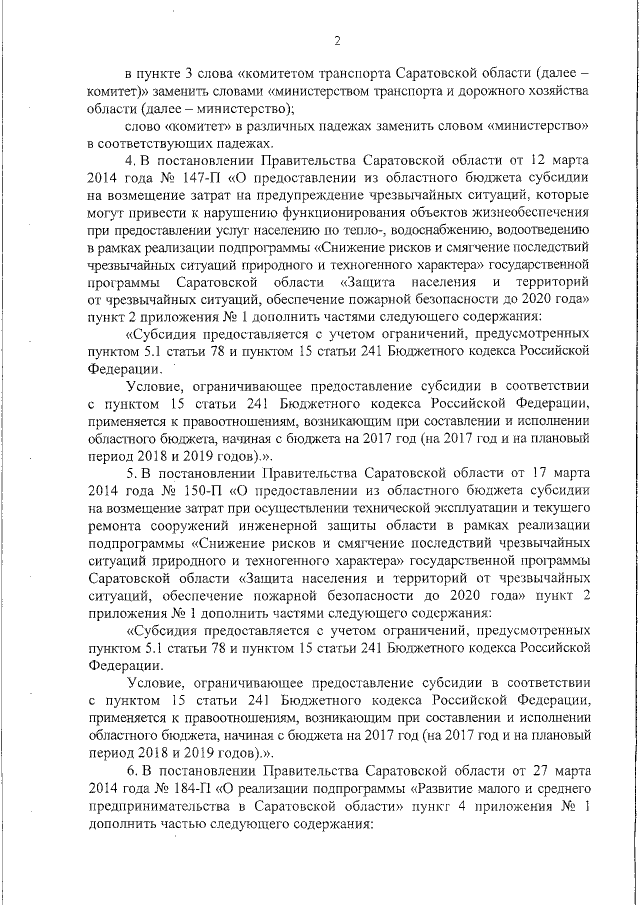 2

в пункте 3 слова «комитетом транспорта Саратовской области (далее – комитет)» заменить словами «министерством транспорта и дорожного хозяйства области (далее – министерство);

слово «комитет» в различных падежах заменить словом «министерство» в соответствующих падежах.

4. В постановлении Правительства Саратовской области от 12 марта 2014 года № 147-П «О предоставлении из областного бюджета субсидии на возмещение затрат на предупреждение чрезвычайных ситуаций, которые могут привести к нарушению функционирования объектов жизнеобеспечения при предоставлении услуг населению по тепло-, водоснабжению, водоотведению в рамках реализации подпрограммы «Снижение рисков и смягчение последствий чрезвычайных ситуаций природного и техногенного характера» государственной программы Саратовской области «Защита населения и территорий от чрезвычайных ситуаций, обеспечение пожарной безопасности до 2020 года» пункт 2 приложения № 1 дополнить частями следующего содержания:

«Субсидия предоставляется с учетом ограничений, предусмотренных пунктом 5.1 статьи 78 и пунктом 15 статьи 241 Бюджетного кодекса Российской Федерации.

Условие, ограничивающее предоставление субсидии в соответствии с пунктом 15 статьи 241 Бюджетного кодекса Российской Федерации, применяется к правоотношениям, возникающим при составлении и исполнении областного бюджета, начиная с бюджета на 2017 год (на 2017 год и на плановый период 2018 и 2019 годов).».

5. В постановлении Правительства Саратовской области от 17 марта 2014 года № 150-П «О предоставлении из областного бюджета субсидии на возмещение затрат при осуществлении технической эксплуатации и текущего ремонта сооружений инженерной защиты области в рамках реализации подпрограммы «Снижение рисков и смягчение последствий чрезвычайных ситуаций природного и техногенного характера» государственной программы Саратовской области «Защита населения и территорий от чрезвычайных ситуаций, обеспечение пожарной безопасности до 2020 года» пункт 2 приложения № 1 дополнить частями следующего содержания:

«Субсидия предоставляется с учетом ограничений, предусмотренных пунктом 5.1 статьи 78 и пунктом 15 статьи 241 Бюджетного кодекса Российской Федерации.

Условие, ограничивающее предоставление субсидии в соответствии с пунктом 15 статьи 241 Бюджетного кодекса Российской Федерации, применяется к правоотношениям, возникающим при составлении и исполнении областного бюджета, начиная с бюджета на 2017 год (на 2017 год и на плановый период 2018 и 2019 годов).».

6. В постановлении Правительства Саратовской области от 27 марта 2014 года № 184-П «О реализации подпрограммы «Развитие малого и среднего предпринимательства в Саратовской области» пункт 4 приложения № 1 дополнить частью следующего содержания: